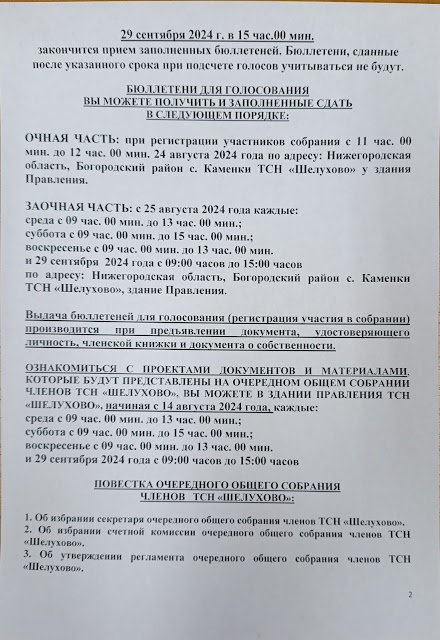 29 сентября 2024 г. в 15 час.00 мин.
закончится прием заполненных бюллетеней. Бюллетени, сданные после указанного срока при подсчете голосов учитываться не будут.

БЮЛЛЕТЕНИ ДЛЯ ГОЛОСОВАНИЯ
ВЫ МОЖЕТЕ ПОЛУЧИТЬ И ЗАПОЛНЕННЫЕ СДАТЬ
В СЛЕДУЮЩЕМ ПОРЯДКЕ:

ОЧНАЯ ЧАСТЬ: при регистрации участников собрания с 11 час. 00 мин. до 12 час. 00 мин. 24 августа 2024 года по адресу: Нижегородская область, Богородский район с. Каменки ТСН «Шелухово» у здания Правления.

ЗАОЧНАЯ ЧАСТЬ: с 25 августа 2024 года каждые:
среда с 09 час. 00 мин. до 13 час. 00 мин.;
суббота с 09 час. 00 мин. до 15 час. 00 мин.;
воскресенье с 09 час. 00 мин. до 13 час. 00 мин.
и 29 сентября 2024 года с 09:00 часов до 15:00 часов
по адресу: Нижегородская область, Богородский район с. Каменки ТСН «Шелухово», здание Правления.

Выдача бюллетеней для голосования (регистрация участия в собрании) производится при предъявлении документа, удостоверяющего личность, членской книжки и документа о собственности.

ОЗНАКОМИТЬСЯ С ПРОЕКТАМИ ДОКУМЕНТОВ И МАТЕРИАЛАМИ, КОТОРЫЕ БУДУТ ПРЕДСТАВЛЕНЫ НА ОЧЕРЕДНОМ ОБЩЕМ СОБРАНИИ ЧЛЕНОВ ТСН «ШЕЛУХОВО», ВЫ МОЖЕТЕ В ЗДАНИИ ПРАВЛЕНИЯ ТСН «ШЕЛУХОВО», начиная с 14 августа 2024 года, каждые:
среда с 09 час. 00 мин. до 13 час. 00 мин.;
суббота с 09 час. 00 мин. до 15 час. 00 мин.;
воскресенье с 09 час. 00 мин. до 13 час. 00 мин.
и 29 сентября 2024 года с 09:00 часов до 15:00 часов

ПОВЕСТКА ОЧЕРЕДНОГО ОБЩЕГО СОБРАНИЯ
ЧЛЕНОВ ТСН «ШЕЛУХОВО»:

1. Об избрании секретаря очередного общего собрания членов ТСН «Шелухово».
2. Об избрании счетной комиссии очередного общего собрания членов ТСН «Шелухово».
3. Об утверждении регламента очередного общего собрания членов ТСН «Шелухово».

2